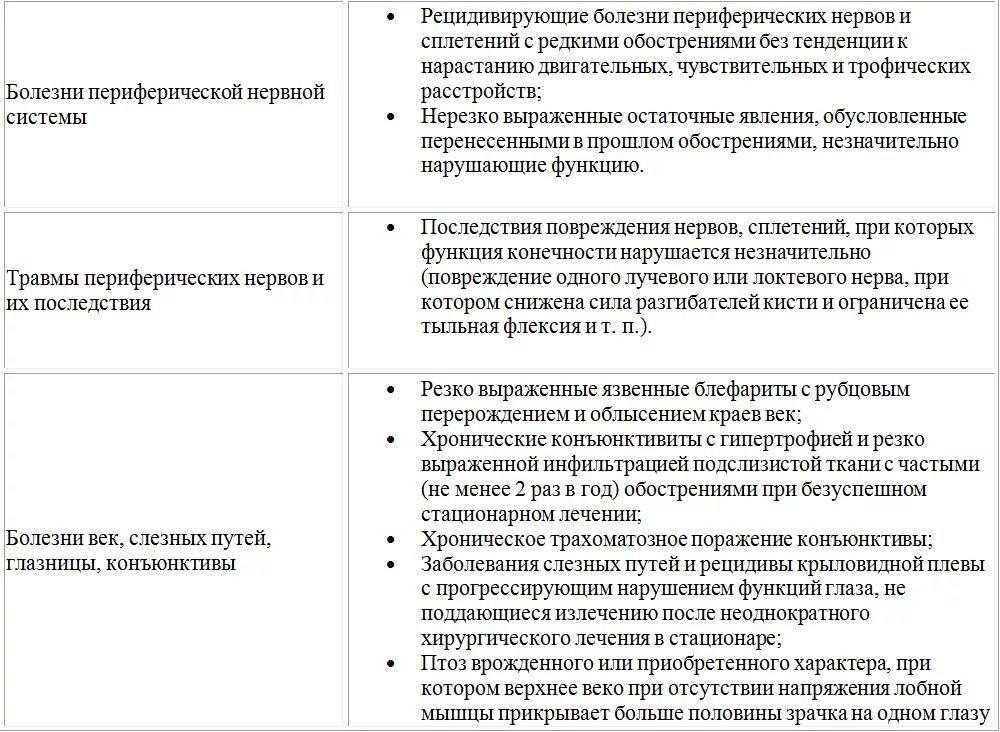 | | |
|---|---|
| Болезни периферической нервной системы | • Рецидивирующие болезни периферических нервов и сплетений с редкими обострениями без тенденции к нарастанию двигательных, чувствительных и трофических расстройств; • Нерезко выраженные остаточные явления, обусловленные перенесенными в прошлом обострениями, незначительно нарушающие функцию. |
| Травмы периферических нервов и их последствия | • Последствия повреждения нервов, сплетений, при которых функция конечности нарушается незначительно (повреждение одного лучевого или локтевого нерва, при котором снижена сила разгибателей кисти и ограничена ее тыльная флексия и т. п.). |
| Болезни век, слезных путей, глазницы, конъюнктивы | • Резко выраженные язвенные блефариты с рубцовым перерождением и облысением краев век; • Хронические конъюнктивиты с гипертрофией и резко выраженной инфильтрацией подслизистой ткани с частыми (не менее 2 раз в год) обострениями при безуспешном стационарном лечении; • Хроническое трахоматозное поражение конъюнктивы; • Заболевания слезных путей и рецидивы крыловидной плевы с прогрессирующим нарушением функций глаза, не поддающиеся излечению после неоднократного хирургического лечения в стационаре; • Птоз врожденного или приобретенного характера, при котором верхнее веко при отсутствии напряжения лобной мышцы прикрывает больше половины зрачка на одном глазу |